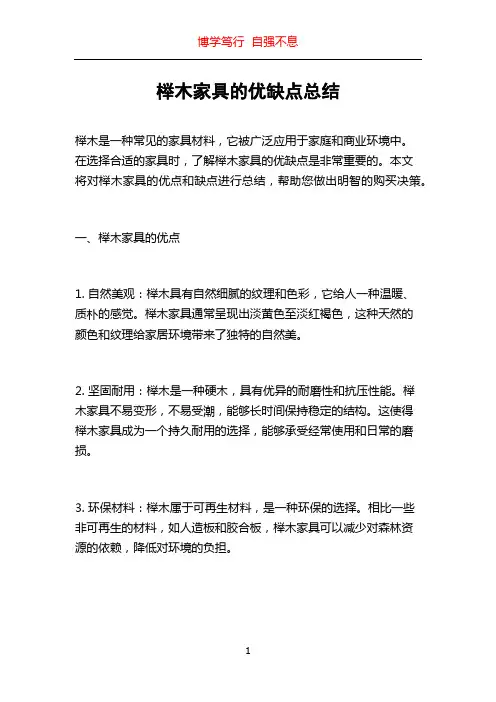 博学笃行 自强不息

榉木家具的优缺点总结

榉木是一种常见的家具材料，它被广泛应用于家庭和商业环境中。在选择合适的家具时，了解榉木家具的优缺点是非常重要的。本文将对榉木家具的优点和缺点进行总结，帮助您做出明智的购买决策。

一、榉木家具的优点

1. 自然美观：榉木具有自然细腻的纹理和色彩，它给人一种温暖、质朴的感觉。榉木家具通常呈现出淡黄色至淡红褐色，这种天然的颜色和纹理给家居环境带来了独特的自然美。

2. 坚固耐用：榉木是一种硬木，具有优异的耐磨性和抗压性能。榉木家具不易变形，不易受潮，能够长时间保持稳定的结构。这使得榉木家具成为一个持久耐用的选择，能够承受经常使用和日常的磨损。

3. 环保材料：榉木属于可再生材料，是一种环保的选择。相比一些非可再生的材料，如人造板和胶合板，榉木家具可以减少对森林资源的依赖，降低对环境的负担。

1